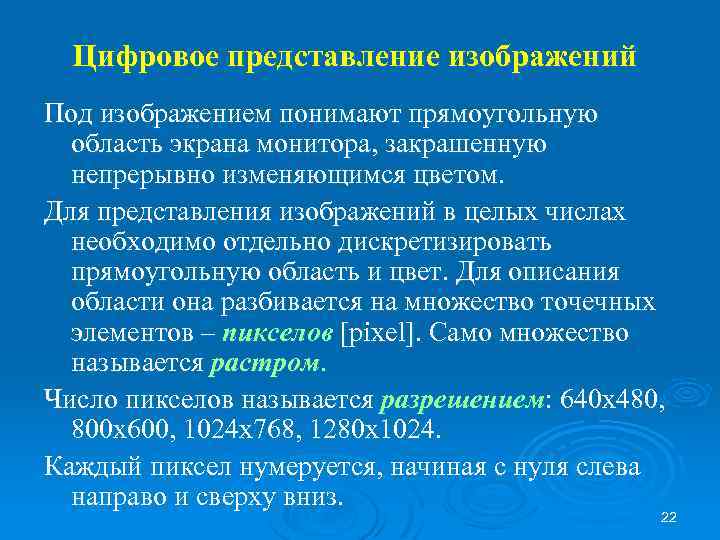 Цифровое представление изображений

Под изображением понимают прямоугольную область экрана монитора, закрашенную непрерывно изменяющимся цветом.

Для представления изображений в целых числах необходимо отдельно дискретизировать прямоугольную область и цвет. Для описания области она разбивается на множество точечных элементов – пикселов [pixel]. Само множество называется растром.

Число пикселов называется разрешением: 640x480, 800x600, 1024x768, 1280x1024.

Каждый пиксел нумеруется, начиная с нуля слева направо и сверху вниз.

22